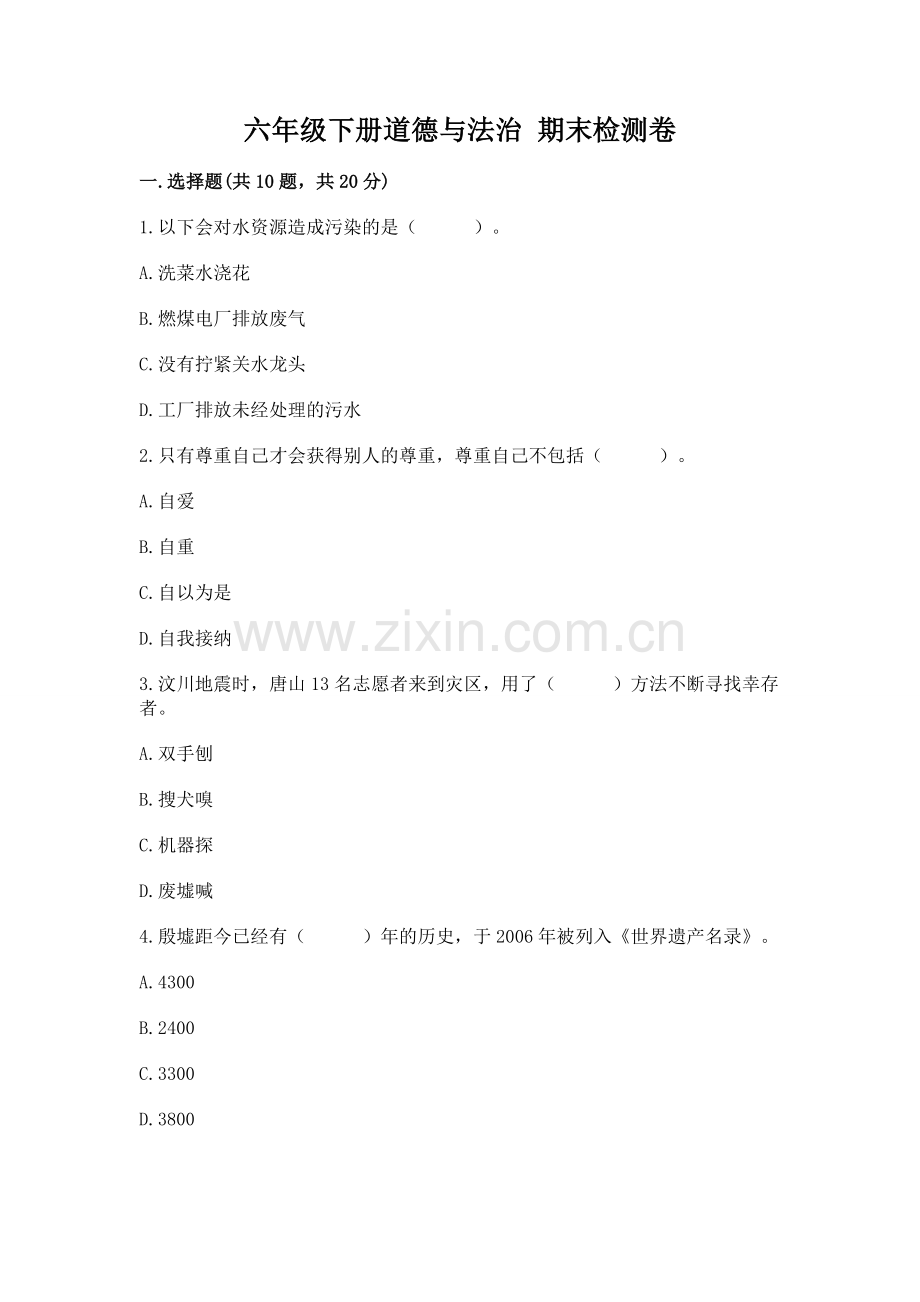 六年级下册道德与法治 期末检测卷

一.选择题(共10题，共20分)

1.以下会对水资源造成污染的是（　　）。

A.洗菜水浇花

B.燃煤电厂排放废气

C.没有拧紧关水龙头

D.工厂排放未经处理的污水

2.只有尊重自己才会获得别人的尊重，尊重自己不包括（　　）。

A.自爱

B.自重

C.自以为是

D.自我接纳

www.zixin.com.cn

3.汶川地震时，唐山13名志愿者来到灾区，用了（　　）方法不断寻找幸存者。

A.双手刨

B.搜犬嗅

C.机器探

D.废墟喊

4.殷墟距今已经有（　　）年的历史，于2006年被列入《世界遗产名录》。

A.4300

B.2400

C.3300

D.3800